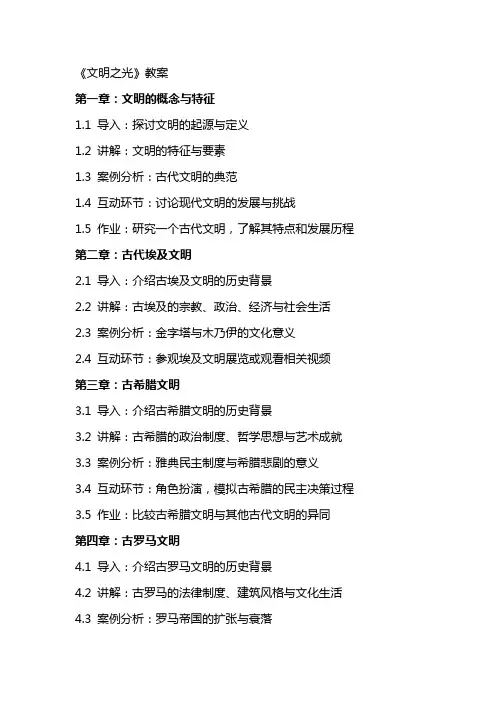 《文明之光》教案

第一章：文明的概念与特征

1.1 导入：探讨文明的起源与定义

1.2 讲解：文明的特征与要素

1.3 案例分析：古代文明的典范

1.4 互动环节：讨论现代文明的发展与挑战

1.5 作业：研究一个古代文明，了解其特点和发展历程

第二章：古代埃及文明

2.1 导入：介绍古埃及文明的历史背景

2.2 讲解：古埃及的宗教、政治、经济与社会生活

2.3 案例分析：金字塔与木乃伊的文化意义

2.4 互动环节：参观埃及文明展览或观看相关视频

第三章：古希腊文明

3.1 导入：介绍古希腊文明的历史背景

3.2 讲解：古希腊的政治制度、哲学思想与艺术成就

3.3 案例分析：雅典民主制度与希腊悲剧的意义

3.4 互动环节：角色扮演，模拟古希腊的民主决策过程

3.5 作业：比较古希腊文明与其他古代文明的异同

第四章：古罗马文明

4.1 导入：介绍古罗马文明的历史背景

4.2 讲解：古罗马的法律制度、建筑风格与文化生活

4.3 案例分析：罗马帝国的扩张与衰落